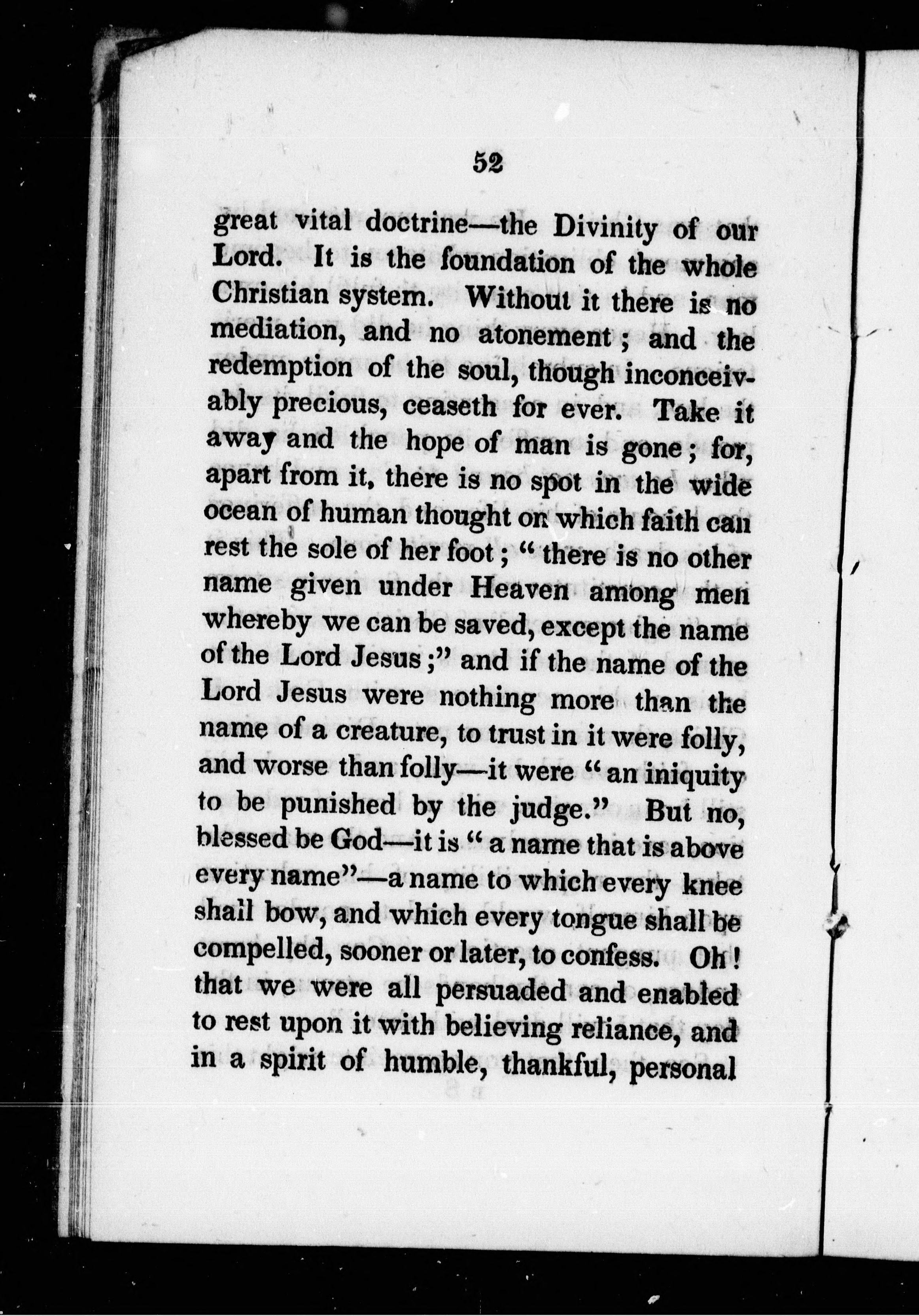 52

great vital doctrine—the Divinity of our Lord. It is the foundation of the whole Christian system. Without it there is no mediation, and no atonement; and the redemption of the soul, though inconceivably precious, ceaseth for ever. Take it away and the hope of man is gone; for, apart from it, there is no spot in the wide ocean of human thought on which faith can rest the sole of her foot; "there is no other name given under Heaven among men whereby we can be saved, except the name of the Lord Jesus;" and if the name of the Lord Jesus were nothing more than the name of a creature, to trust in it were folly, and worse than folly—it were "an iniquity to be punished by the judge." But no, blessed be God—it is "a name that is above every name"—a name to which every knee shall bow, and which every tongue shall be compelled, sooner or later, to confess. Oh! that we were all persuaded and enabled to rest upon it with believing reliance, and in a spirit of humble, thankful, personal